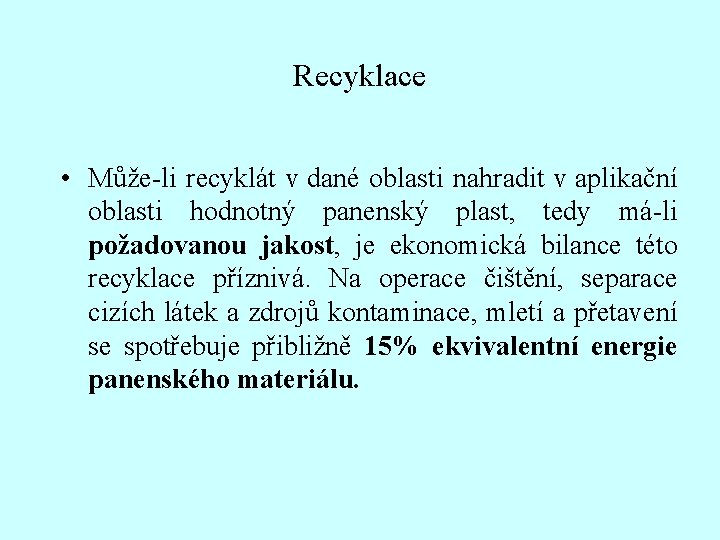 Recyklace

• Může-li recyklát v dané oblasti nahradit v aplikační oblasti hodnotný panenský plast, tedy má-li požadovanou jakost, je ekonomická bilance této recyklace příznivá. Na operace čištění, separace cizích látek a zdrojů kontaminace, mletí a přetavení se spotřebuje přibližně 15% ekvivalentní energie panenského materiálu.